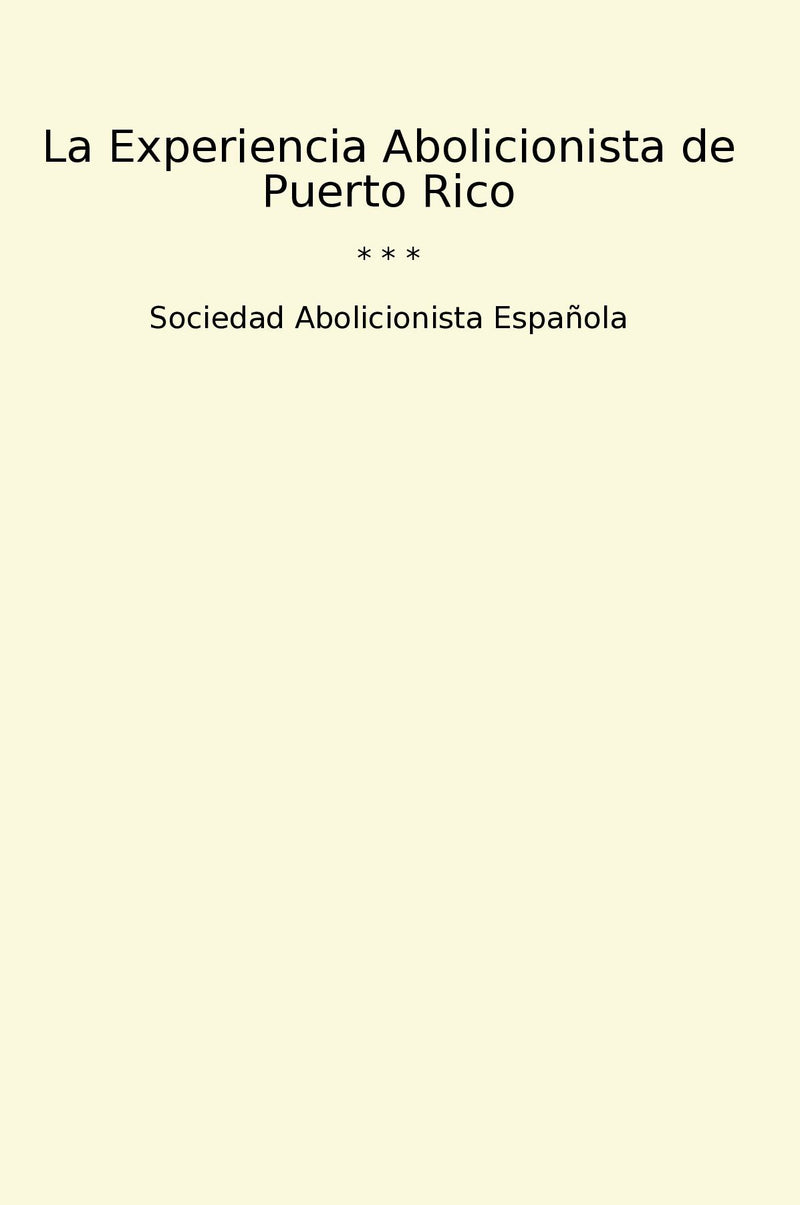 La Experiencia Abolicionista de Puerto Rico

* * *

Sociedad Abolicionista Española